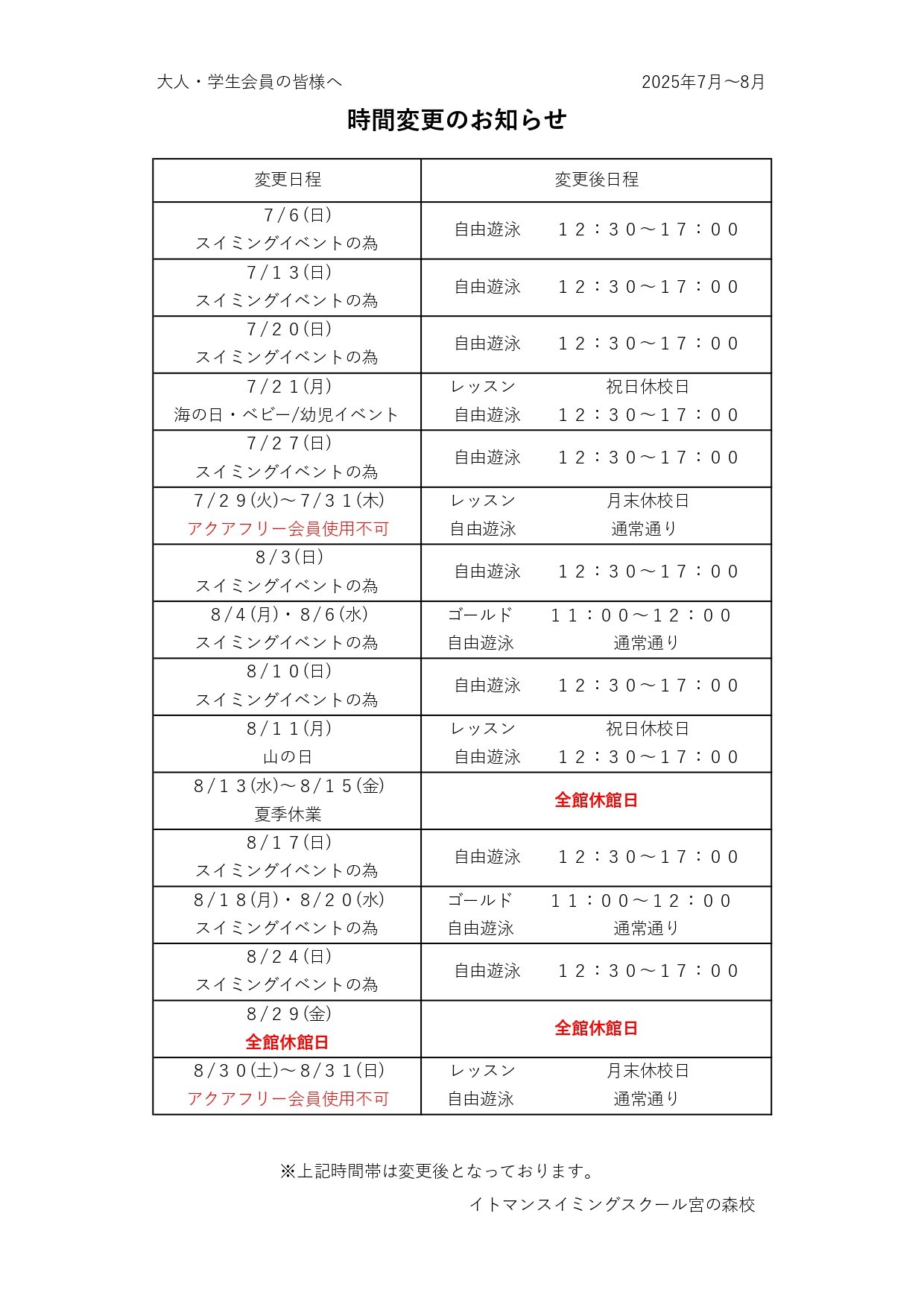 大人・学生会員の皆様へ　　2025年7月～8月

時間変更のお知らせ

| 変更日程 | 変更後日程 |
|---|---|
| 7/6(日) スイミングイベントの為 | 自由遊泳　１２：３０～１７：００ |
| 7/１３(日) スイミングイベントの為 | 自由遊泳　１２：３０～１７：００ |
| 7/２０(日) スイミングイベントの為 | 自由遊泳　１２：３０～１７：００ |
| 7/２１(月) 海の日・ベビー/幼児イベント | レッスン　祝日休校日 自由遊泳　１２：３０～１７：００ |
| 7/２７(日) スイミングイベントの為 | 自由遊泳　１２：３０～１７：００ |
| 7/２９(火)～7/３１(木) アクアフリー会員使用不可 | レッスン　月末休校日 自由遊泳　通常通り |
| 8/3(日) スイミングイベントの為 | 自由遊泳　１２：３０～１７：００ |
| 8/4(月)・8/6(水) スイミングイベントの為 | ゴールド　１１：００～１２：００ 自由遊泳　通常通り |
| 8/１０(日) スイミングイベントの為 | 自由遊泳　１２：３０～１７：００ |
| 8/１１(月) 山の日 | レッスン　祝日休校日 自由遊泳　１２：３０～１７：００ |
| 8/１３(水)～8/１５(金) 夏季休業 | 全館休館日 |
| 8/１７(日) スイミングイベントの為 | 自由遊泳　１２：３０～１７：００ |
| 8/１８(月)・8/２０(水) スイミングイベントの為 | ゴールド　１１：００～１２：００ 自由遊泳　通常通り |
| 8/２４(日) スイミングイベントの為 | 自由遊泳　１２：３０～１７：００ |
| 8/２９(金) 全館休館日 | 全館休館日 |
| 8/３０(土)～8/３１(日) アクアフリー会員使用不可 | レッスン　月末休校日 自由遊泳　通常通り |

※上記時間帯は変更後となっております。

イトマンスイミングスクール宮の森校